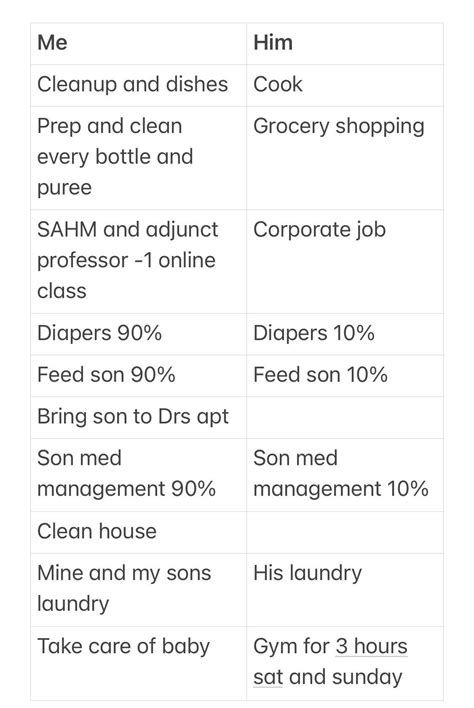 | Me | Him |
|---|---|
| Cleanup and dishes | Cook |
| Prep and clean every bottle and puree | Grocery shopping |
| SAHM and adjunct professor -1 online class | Corporate job |
| Diapers 90% | Diapers 10% |
| Feed son 90% | Feed son 10% |
| Bring son to Drs apt | |
| Son med management 90% | Son med management 10% |
| Clean house | |
| Mine and my sons laundry | His laundry |
| Take care of baby | Gym for 3 hours sat and sunday |